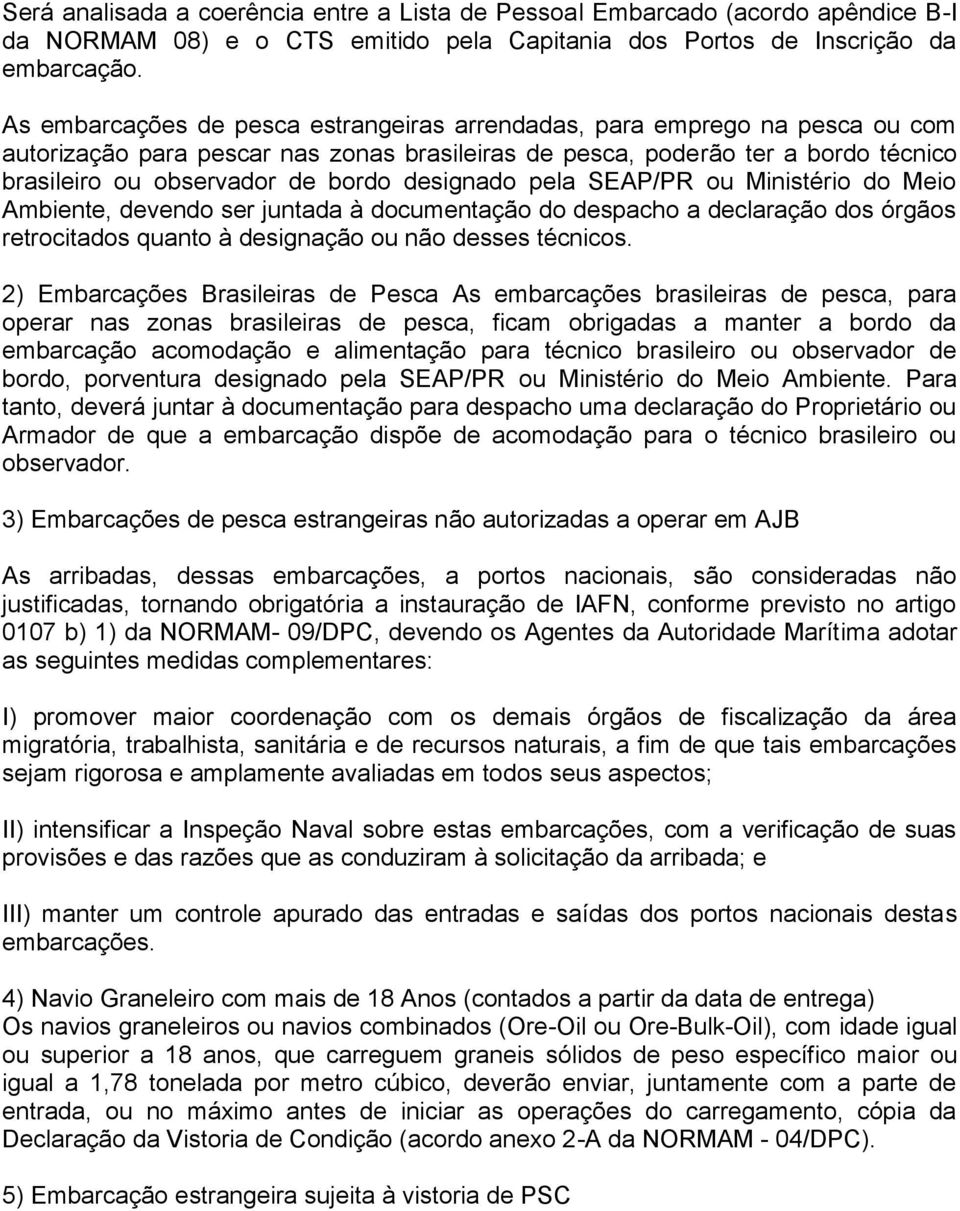 Será analisada a coerência entre a Lista de Pessoal Embarcado (acordo apêndice B-I da NORMAM 08) e o CTS emitido pela Capitania dos Portos de Inscrição da embarcação.

As embarcações de pesca estrangeiras arrendadas, para emprego na pesca ou com autorização para pescar nas zonas brasileiras de pesca, poderão ter a bordo técnico brasileiro ou observador de bordo designado pela SEAP/PR ou Ministério do Meio Ambiente, devendo ser juntada à documentação do despacho a declaração dos órgãos retrocitados quanto à designação ou não desses técnicos.

2) Embarcações Brasileiras de Pesca As embarcações brasileiras de pesca, para operar nas zonas brasileiras de pesca, ficam obrigadas a manter a bordo da embarcação acomodação e alimentação para técnico brasileiro ou observador de bordo, porventura designado pela SEAP/PR ou Ministério do Meio Ambiente. Para tanto, deverá juntar à documentação para despacho uma declaração do Proprietário ou Armador de que a embarcação dispõe de acomodação para o técnico brasileiro ou observador.

3) Embarcações de pesca estrangeiras não autorizadas a operar em AJB

As arribadas, dessas embarcações, a portos nacionais, são consideradas não justificadas, tornando obrigatória a instauração de IAFN, conforme previsto no artigo 0107 b) 1) da NORMAM- 09/DPC, devendo os Agentes da Autoridade Marítima adotar as seguintes medidas complementares:

I) promover maior coordenação com os demais órgãos de fiscalização da área migratória, trabalhista, sanitária e de recursos naturais, a fim de que tais embarcações sejam rigorosa e amplamente avaliadas em todos seus aspectos;

II) intensificar a Inspeção Naval sobre estas embarcações, com a verificação de suas provisões e das razões que as conduziram à solicitação da arribada; e

III) manter um controle apurado das entradas e saídas dos portos nacionais destas embarcações.

4) Navio Graneleiro com mais de 18 Anos (contados a partir da data de entrega)
Os navios graneleiros ou navios combinados (Ore-Oil ou Ore-Bulk-Oil), com idade igual ou superior a 18 anos, que carreguem graneis sólidos de peso específico maior ou igual a 1,78 tonelada por metro cúbico, deverão enviar, juntamente com a parte de entrada, ou no máximo antes de iniciar as operações do carregamento, cópia da Declaração da Vistoria de Condição (acordo anexo 2-A da NORMAM - 04/DPC).

5) Embarcação estrangeira sujeita à vistoria de PSC